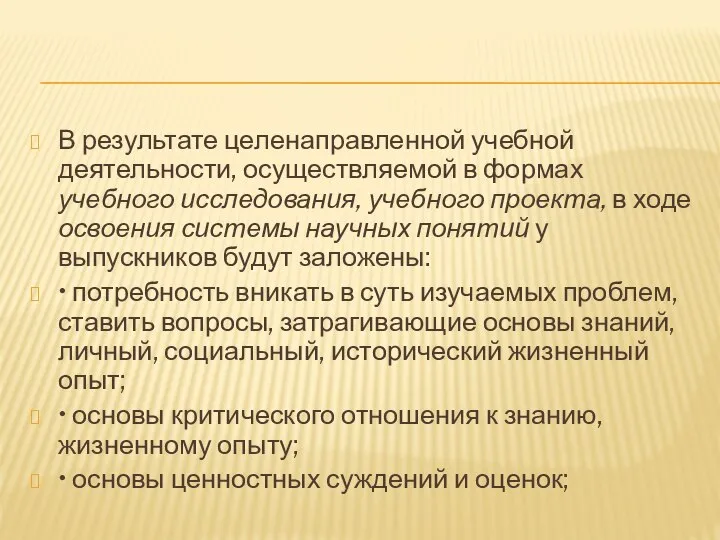 В результате целенаправленной учебной деятельности, осуществляемой в формах учебного исследования, учебного проекта, в ходе освоения системы научных понятий у выпускников будут заложены:

• потребность вникать в суть изучаемых проблем, ставить вопросы, затрагивающие основы знаний, личный, социальный, исторический жизненный опыт;

• основы критического отношения к знанию, жизненному опыту;

• основы ценностных суждений и оценок;